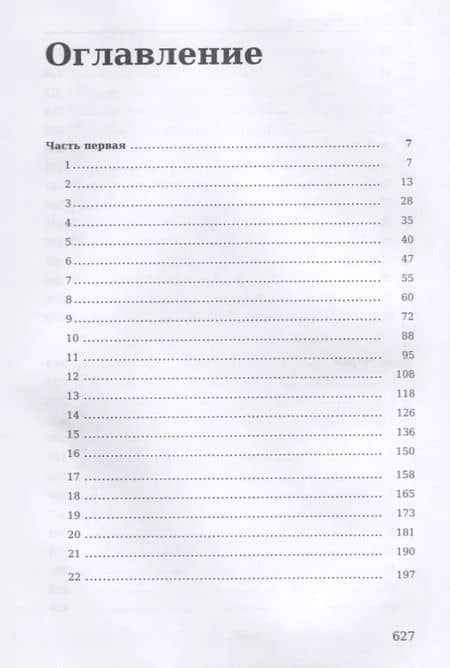 Оглавление

Часть первая 7
1 7
2 13
3 28
4 35
5 40
6 47
7 55
8 60
9 72
10 88
11 95
12 108
13 118
14 126
15 136
16 150
17 158
18 165
19 173
20 181
21 190
22 197

627